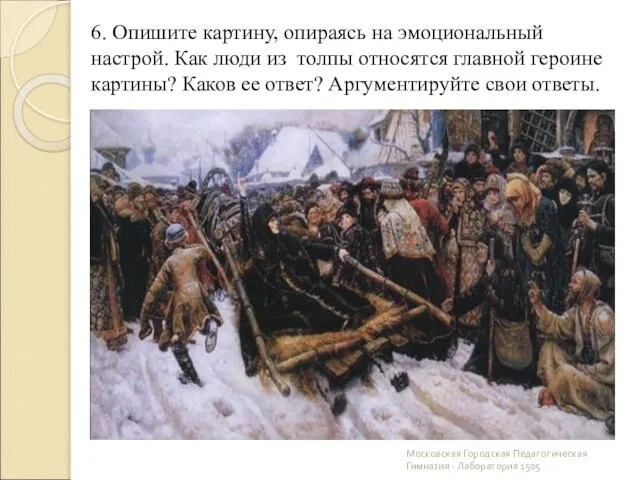 6. Опишите картину, опираясь на эмоциональный настрой. Как люди из толпы относятся главной героине картины? Каков ее ответ? Аргументируйте свои ответы.

Московская Городская Педагогическая Гимназия - Лаборатория 1505